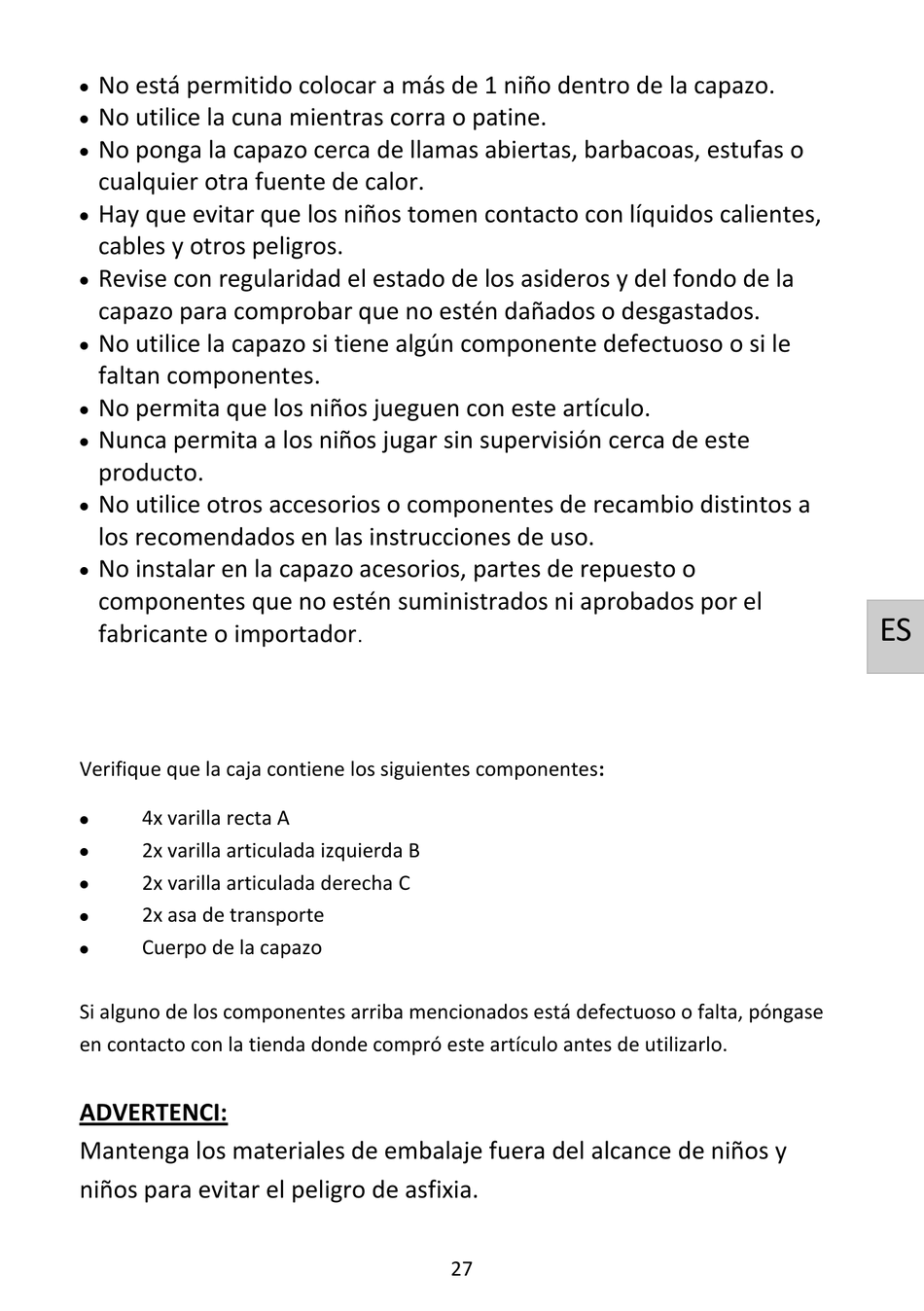 • No está permitido colocar a más de 1 niño dentro de la capazo.
• No utilice la cuna mientras corra o patine.
• No ponga la capazo cerca de llamas abiertas, barbacoas, estufas o cualquier otra fuente de calor.
• Hay que evitar que los niños tomen contacto con líquidos calientes, cables y otros peligros.
• Revise con regularidad el estado de los asideros y del fondo de la capazo para comprobar que no estén dañados o desgastados.
• No utilice la capazo si tiene algún componente defectuoso o si le faltan componentes.
• No permita que los niños jueguen con este artículo.
• Nunca permita a los niños jugar sin supervisión cerca de este producto.
• No utilice otros accesorios o componentes de recambio distintos a los recomendados en las instrucciones de uso.
• No instalar en la capazo acesorios, partes de repuesto o componentes que no estén suministrados ni aprobados por el fabricante o importador.

ES

Verifique que la caja contiene los siguientes componentes:

• 4x varilla recta A
• 2x varilla articulada izquierda B
• 2x varilla articulada derecha C
• 2x asa de transporte
• Cuerpo de la capazo

Si alguno de los componentes arriba mencionados está defectuoso o falta, póngase en contacto con la tienda donde compró este artículo antes de utilizarlo.

ADVERTENCI:
Mantenga los materiales de embalaje fuera del alcance de niños y niños para evitar el peligro de asfixia.

27